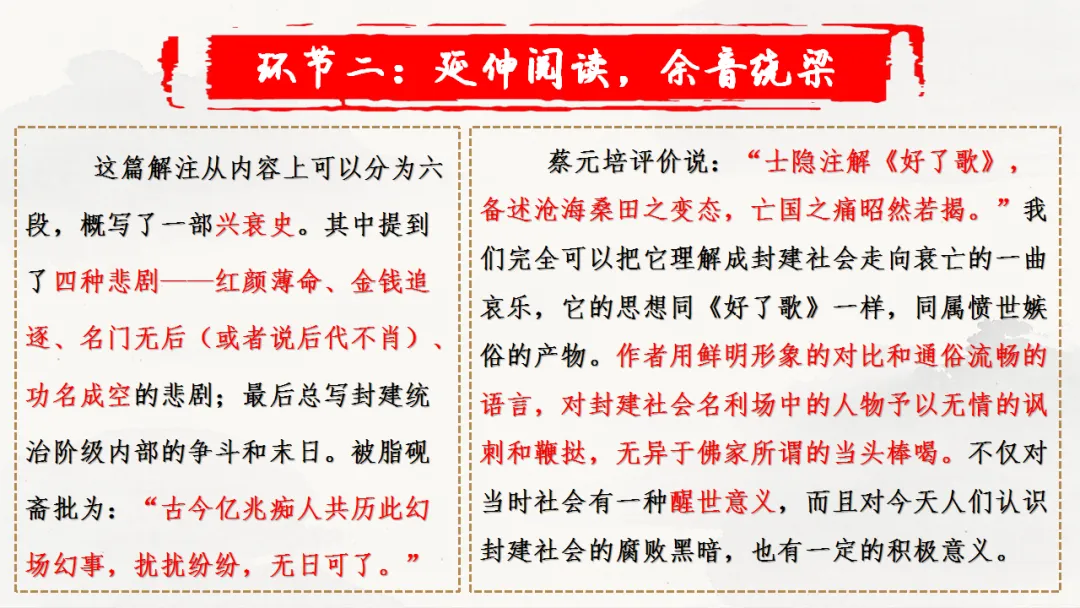 环节二：延伸阅读，余音绕梁

这篇解注从内容上可以分为六段，概写了一部兴衰史。其中提到了四种悲剧——红颜薄命、金钱追逐、名门无后（或者说后代不肖）、功名成空的悲剧；最后总写封建统治阶级内部的争斗和末日。被脂砚斋批为：“古今亿兆痴人共历此幻场幻事，扰扰纷纷，无日可了。”

蔡元培评价说：“士隐注解《好了歌》，备述沧海桑田之变态，亡国之痛昭然若揭。”我们完全可以把它理解成封建社会走向衰亡的一曲哀乐，它的思想同《好了歌》一样，同属愤世嫉俗的产物。作者用鲜明形象的对比和通俗流畅的语言，对封建社会名利场中的人物予以无情的讽刺和鞭挞，无异于佛家所谓的当头棒喝。不仅对当时社会有一种醒世意义，而且对今天人们认识封建社会的腐败黑暗，也有一定的积极意义。